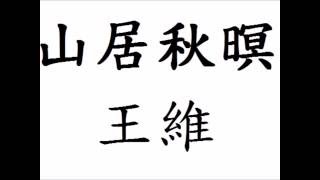 山居秋暝
王維